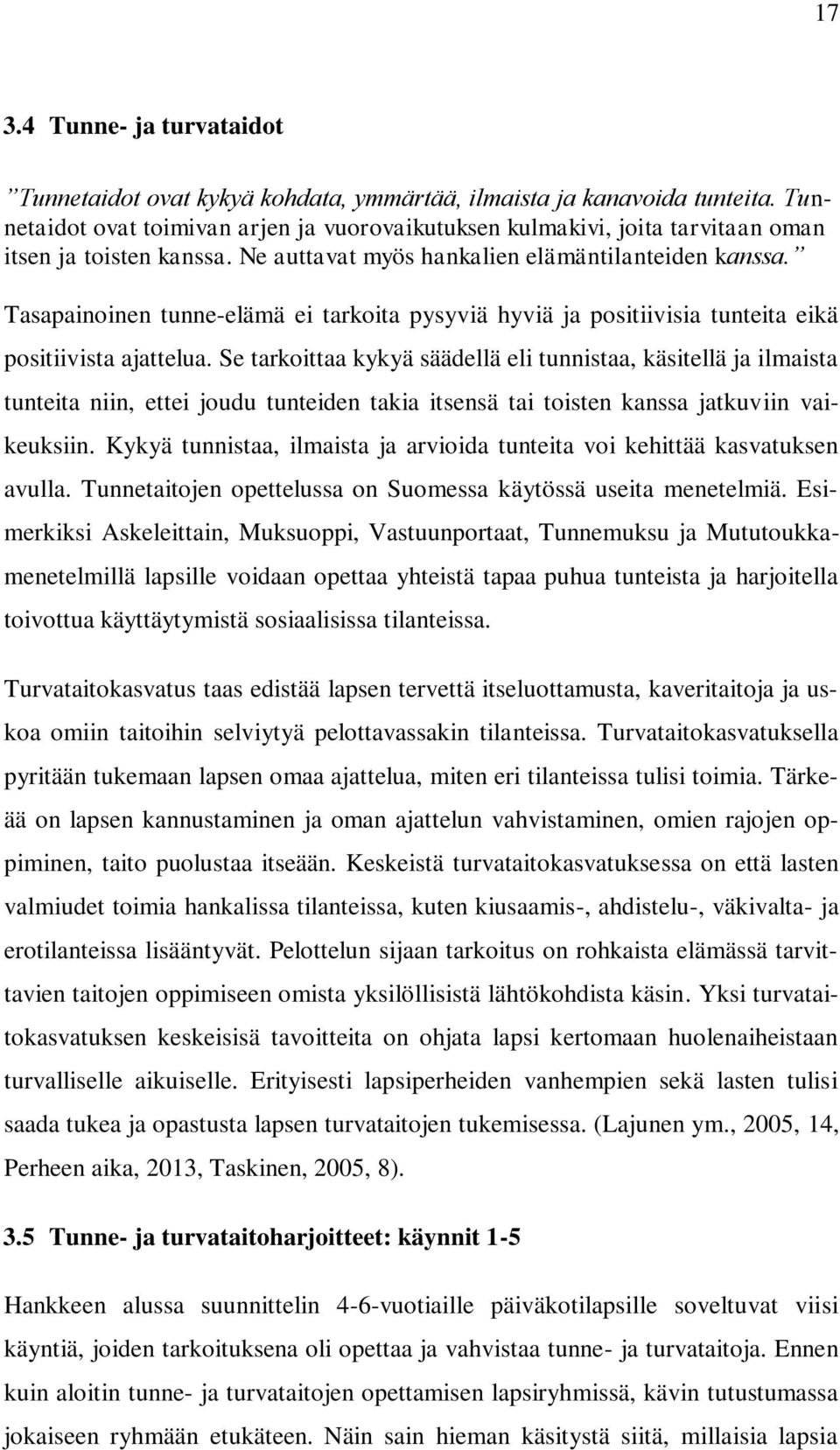 17

3.4 Tunne- ja turvataidot

”Tunnetaidot ovat kykyä kohdata, ymmärtää, ilmaista ja kanavoida tunteita. Tunnetaidot ovat toimivan arjen ja vuorovaikutuksen kulmakivi, joita tarvitaan oman itsen ja toisten kanssa. Ne auttavat myös hankalien elämäntilanteiden kanssa.” Tasapainoinen tunne-elämä ei tarkoita pysyviä hyviä ja positiivisia tunteita eikä positiivista ajattelua. Se tarkoittaa kykyä säädellä eli tunnistaa, käsitellä ja ilmaista tunteita niin, ettei joudu tunteiden takia itsensä tai toisten kanssa jatkuviin vaikeuksiin. Kykyä tunnistaa, ilmaista ja arvioida tunteita voi kehittää kasvatuksen avulla. Tunnetaitojen opettelussa on Suomessa käytössä useita menetelmiä. Esimerkiksi Askeleittain, Muksuoppi, Vastuunportaat, Tunnemuksu ja Mututoukkamenetelmillä lapsille voidaan opettaa yhteistä tapaa puhua tunteista ja harjoitella toivottua käyttäytymistä sosiaalisissa tilanteissa.

Turvataitokasvatus taas edistää lapsen tervettä itseluottamusta, kaveritaitoja ja uskoa omiin taitoihin selviytyä pelottavassakin tilanteissa. Turvataitokasvatuksella pyritään tukemaan lapsen omaa ajattelua, miten eri tilanteissa tulisi toimia. Tärkeää on lapsen kannustaminen ja oman ajattelun vahvistaminen, omien rajojen oppiminen, taito puolustaa itseään. Keskeistä turvataitokasvatuksessa on että lasten valmiudet toimia hankalissa tilanteissa, kuten kiusaamis-, ahdistelu-, väkivalta- ja erotilanteissa lisääntyvät. Pelottelun sijaan tarkoitus on rohkaista elämässä tarvittavien taitojen oppimiseen omista yksilöllisistä lähtökohdista käsin. Yksi turvataitokasvatuksen keskeisisä tavoitteita on ohjata lapsi kertomaan huolenaiheistaan turvalliselle aikuiselle. Erityisesti lapsiperheiden vanhempien sekä lasten tulisi saada tukea ja opastusta lapsen turvataitojen tukemisessa. (Lajunen ym., 2005, 14, Perheen aika, 2013, Taskinen, 2005, 8).

3.5 Tunne- ja turvataitoharjoitteet: käynnit 1-5

Hankkeen alussa suunnittelin 4-6-vuotiaille päiväkotilapsille soveltuvat viisi käyntiä, joiden tarkoituksena oli opettaa ja vahvistaa tunne- ja turvataitoja. Ennen kuin aloitin tunne- ja turvataitojen opettamisen lapsiryhmissä, kävin tutustumassa jokaiseen ryhmään etukäteen. Näin sain hieman käsitystä siitä, millaisia lapsia